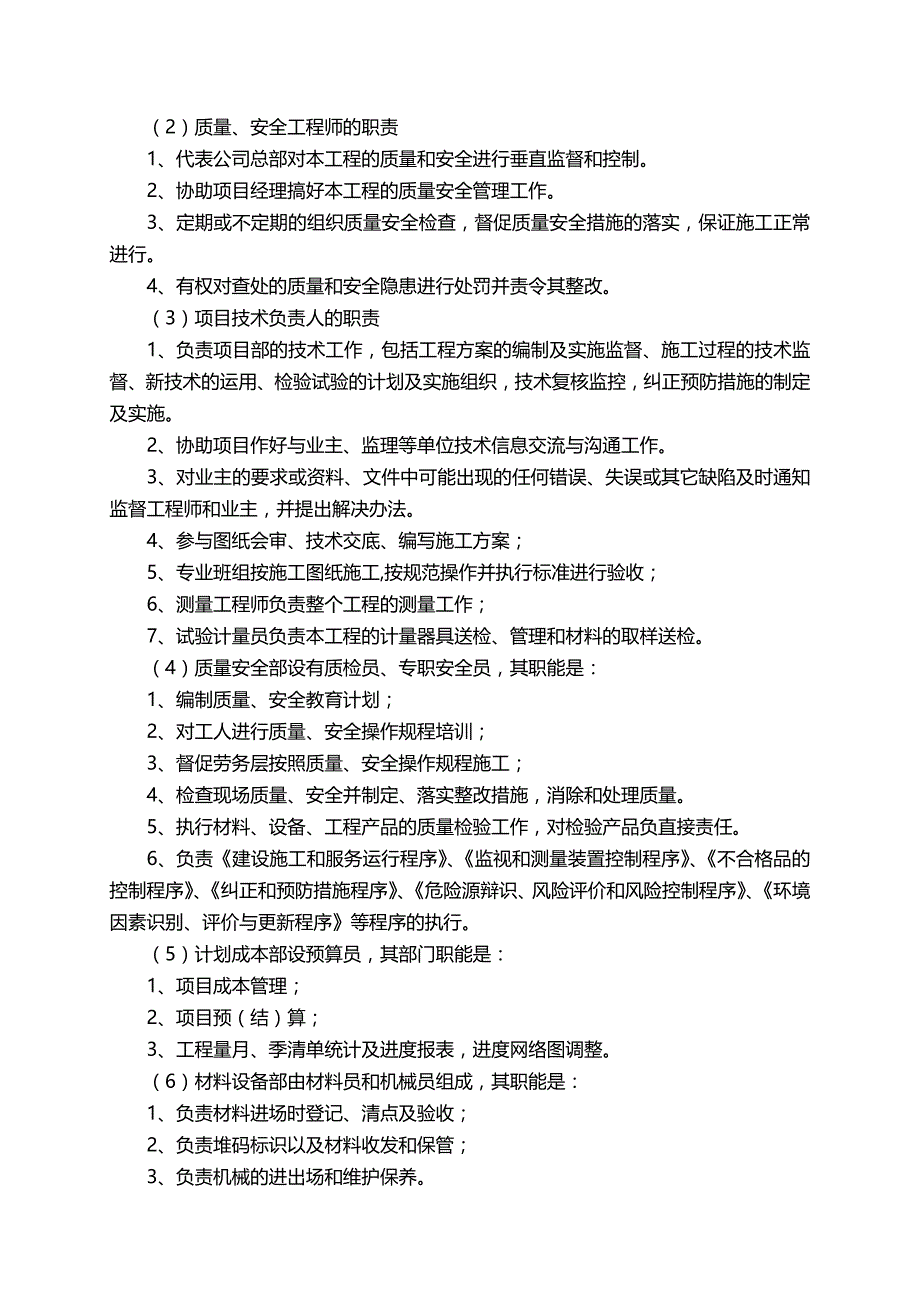 （2）质量、安全工程师的职责

1、代表公司总部对本工程的质量和安全进行垂直监督和控制。

2、协助项目经理搞好本工程的质量安全管理工作。

3、定期或不定期的组织质量安全检查，督促质量安全措施的落实，保证施工正常进行。

4、有权对查处的质量和安全隐患进行处罚并责令其整改。

（3）项目技术负责人的职责

1、负责项目部的技术工作，包括工程方案的编制及实施监督、施工过程的技术监督、新技术的运用、检验试验的计划及实施组织，技术复核监控，纠正预防措施的制定及实施。

2、协助项目作好与业主、监理等单位技术信息交流与沟通工作。

3、对业主的要求或资料、文件中可能出现的任何错误、失误或其它缺陷及时通知监督工程师和业主，并提出解决办法。

4、参与图纸会审、技术交底、编写施工方案；

5、专业班组按施工图纸施工,按规范操作并执行标准进行验收；

6、测量工程师负责整个工程的测量工作；

7、试验计量员负责本工程的计量器具送检、管理和材料的取样送检。

（4）质量安全部设有质检员、专职安全员，其职能是：

1、编制质量、安全教育计划；

2、对工人进行质量、安全操作规程培训；

3、督促劳务层按照质量、安全操作规程施工；

4、检查现场质量、安全并制定、落实整改措施，消除和处理质量。

5、执行材料、设备、工程产品的质量检验工作，对检验产品负直接责任。

6、负责《建设施工和服务运行程序》、《监视和测量装置控制程序》、《不合格品的控制程序》、《纠正和预防措施程序》、《危险源辩识、风险评价和风险控制程序》、《环境因素识别、评价与更新程序》等程序的执行。

（5）计划成本部设预算员，其部门职能是：

1、项目成本管理；

2、项目预（结）算；

3、工程量月、季清单统计及进度报表，进度网络图调整。

（6）材料设备部由材料员和机械员组成，其职能是：

1、负责材料进场时登记、清点及验收；

2、负责堆码标识以及材料收发和保管；

3、负责机械的进出场和维护保养。